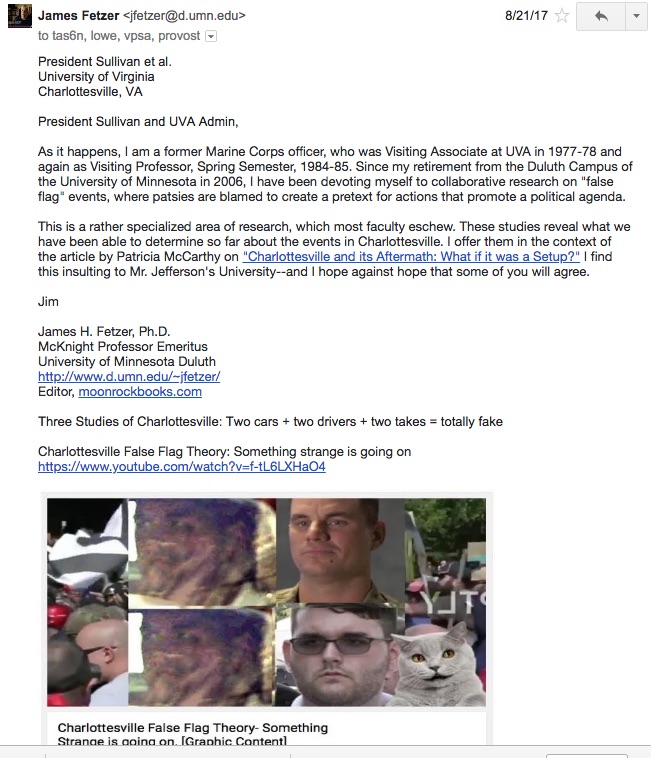 James Fetzer <jfetzer@d.umn.edu>
8/21/17

to tas6n, lowe, vpsa, provost

President Sullivan et al.
University of Virginia
Charlottesville, VA

President Sullivan and UVA Admin,

As it happens, I am a former Marine Corps officer, who was Visiting Associate at UVA in 1977-78 and again as Visiting Professor, Spring Semester, 1984-85. Since my retirement from the Duluth Campus of the University of Minnesota in 2006, I have been devoting myself to collaborative research on "false flag" events, where patsies are blamed to create a pretext for actions that promote a political agenda.

This is a rather specialized area of research, which most faculty eschew. These studies reveal what we have been able to determine so far about the events in Charlottesville. I offer them in the context of the article by Patricia McCarthy on "Charlottesville and its Aftermath: What if it was a Setup?" I find this insulting to Mr. Jefferson's University--and I hope against hope that some of you will agree.

Jim

James H. Fetzer, Ph.D.
McKnight Professor Emeritus
University of Minnesota Duluth
http://www.d.umn.edu/~jfetzer/
Editor, moonrockbooks.com

Three Studies of Charlottesville: Two cars + two drivers + two takes = totally fake

Charlottesville False Flag Theory: Something strange is going on
https://www.youtube.com/watch?v=f-tL6LXHaO4

Charlottesville False Flag Theory- Something Strange is going on. [Graphic Content]